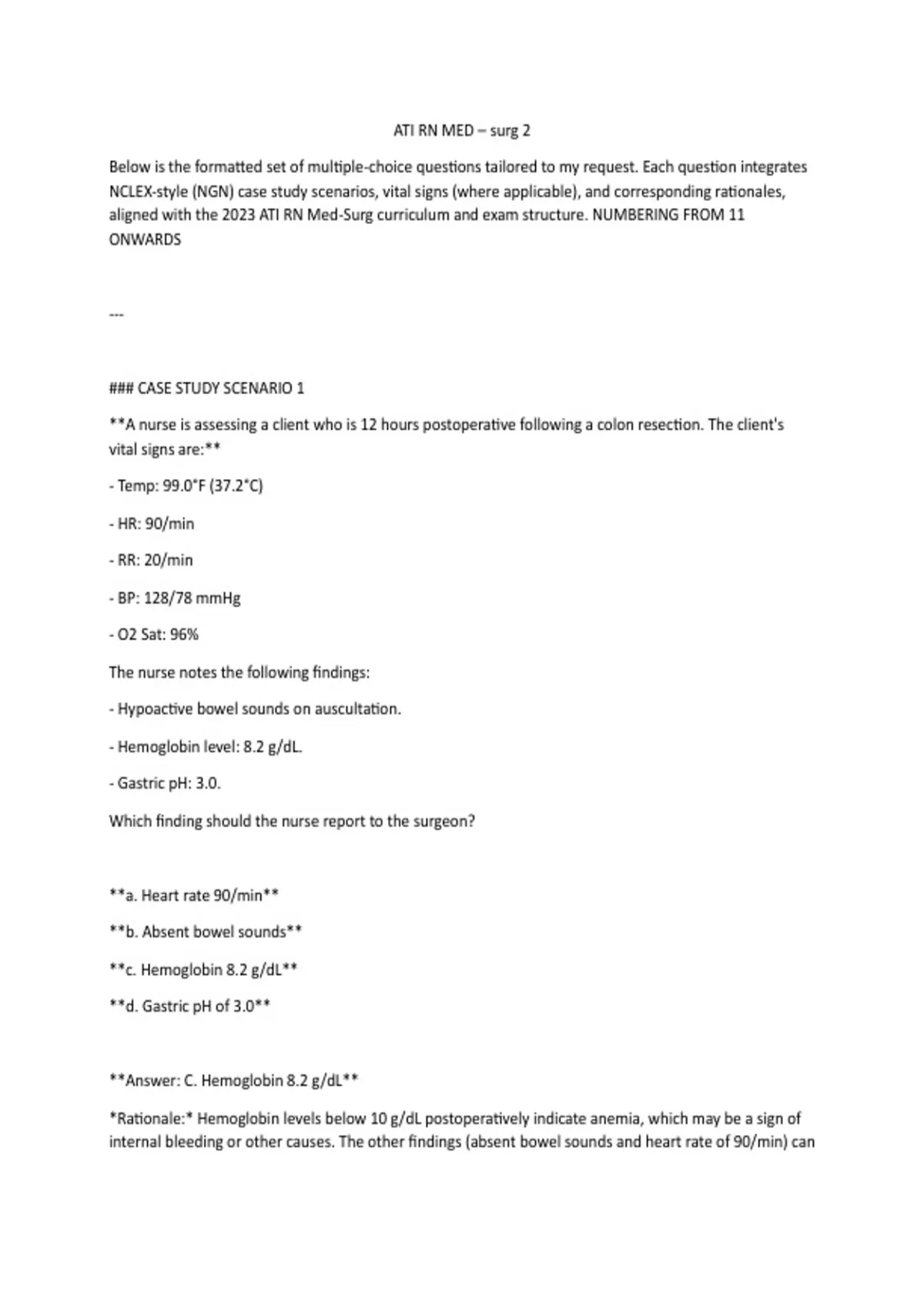 ATI RN MED – surg 2

Below is the formatted set of multiple-choice questions tailored to my request. Each question integrates NCLEX-style (NGN) case study scenarios, vital signs (where applicable), and corresponding rationales, aligned with the 2023 ATI RN Med-Surg curriculum and exam structure. NUMBERING FROM 11 ONWARDS

---

### CASE STUDY SCENARIO 1

**A nurse is assessing a client who is 12 hours postoperative following a colon resection. The client's vital signs are:**

- Temp: 99.0°F (37.2°C)

- HR: 90/min

- RR: 20/min

- BP: 128/78 mmHg

- O2 Sat: 96%

The nurse notes the following findings:

- Hypoactive bowel sounds on auscultation.

- Hemoglobin level: 8.2 g/dL.

- Gastric pH: 3.0.

Which finding should the nurse report to the surgeon?

**a. Heart rate 90/min**

**b. Absent bowel sounds**

**c. Hemoglobin 8.2 g/dL**

**d. Gastric pH of 3.0**

**Answer: C. Hemoglobin 8.2 g/dL**

*Rationale:* Hemoglobin levels below 10 g/dL postoperatively indicate anemia, which may be a sign of internal bleeding or other causes. The other findings (absent bowel sounds and heart rate of 90/min) can